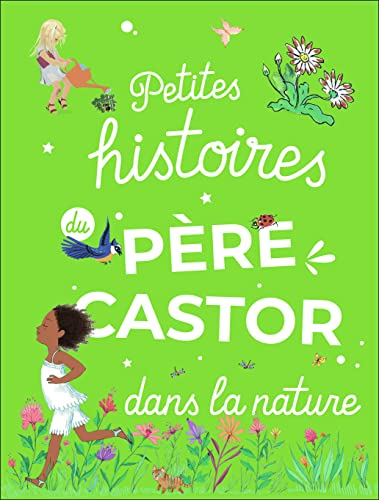 Petites histoires du PÈRE CASTOR dans la nature